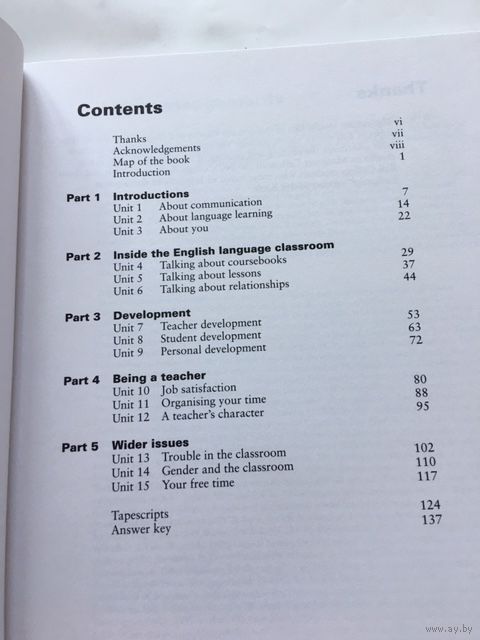 Contents

Thanks vi
Acknowledgements vii
Map of the book viii
Introduction 1

Part 1 Introductions
Unit 1 About communication 7
Unit 2 About language learning 14
Unit 3 About you 22

Part 2 Inside the English language classroom
Unit 4 Talking about coursebooks 29
Unit 5 Talking about lessons 37
Unit 6 Talking about relationships 44

Part 3 Development
Unit 7 Teacher development 53
Unit 8 Student development 63
Unit 9 Personal development 72

Part 4 Being a teacher
Unit 10 Job satisfaction 80
Unit 11 Organising your time 88
Unit 12 A teacher's character 95

Part 5 Wider issues
Unit 13 Trouble in the classroom 102
Unit 14 Gender and the classroom 110
Unit 15 Your free time 117

Tapescripts 124
Answer key 137

www.ay.by